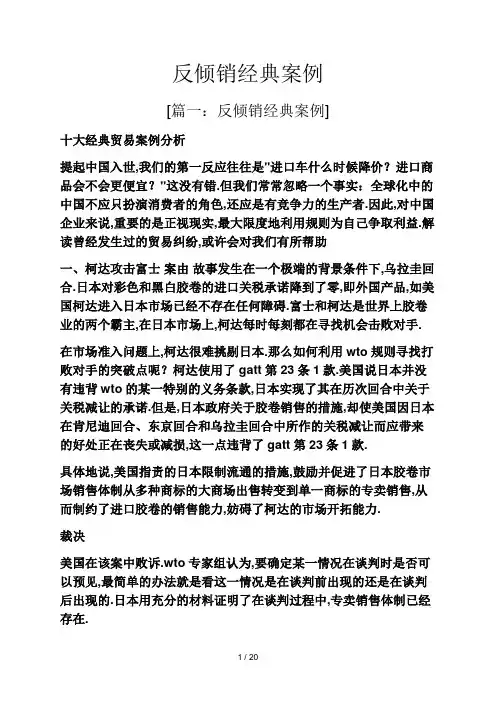 反倾销经典案例

[篇一：反倾销经典案例]

十大经典贸易案例分析

提起中国入世,我们的第一反应往往是"进口车什么时候降价？进口商品会不会更便宜？"这没有错.但我们常常忽略一个事实：全球化中的中国不应只扮演消费者的角色,还应是有竞争力的生产者.因此,对中国企业来说,重要的是正视现实,最大限度地利用规则为自己争取利益.解读曾经发生过的贸易纠纷,或许会对我们有所帮助

一、柯达攻击富士 案由 故事发生在一个极端的背景条件下,乌拉圭回合.日本对彩色和黑白胶卷的进口关税承诺降到了零,即外国产品,如美国柯达进入日本市场已经不存在任何障碍.富士和柯达是世界上胶卷业的两个霸主,在日本市场上,柯达每时每刻都在寻找机会击败对手.

在市场准入问题上,柯达很难挑剔日本.那么如何利用 wto 规则寻找打败对手的突破点呢？柯达使用了 gatt 第 23 条 1 款.美国说日本并没有违背 wto 的某一特别的义务条款,日本实现了其在历次回合中关于关税减让的承诺.但是,日本政府关于胶卷销售的措施,却使美国因日本在肯尼迪回合、东京回合和乌拉圭回合中所作的关税减让而应带来的好处正在丧失或减损,这一点违背了 gatt 第 23 条 1 款.

具体地说,美国指责的日本限制流通的措施,鼓励并促进了日本胶卷市场销售体制从多种商标的大商场出售转变到单一商标的专卖销售,从而制约了进口胶卷的销售能力,妨碍了柯达的市场开拓能力.

裁决

美国在该案中败诉.wto 专家组认为,要确定某一情况在谈判时是否可以预见,最简单的办法就是看这一情况是在谈判前出现的还是在谈判后出现的.日本用充分的材料证明了在谈判过程中,专卖销售体制已经存在.

1 / 20